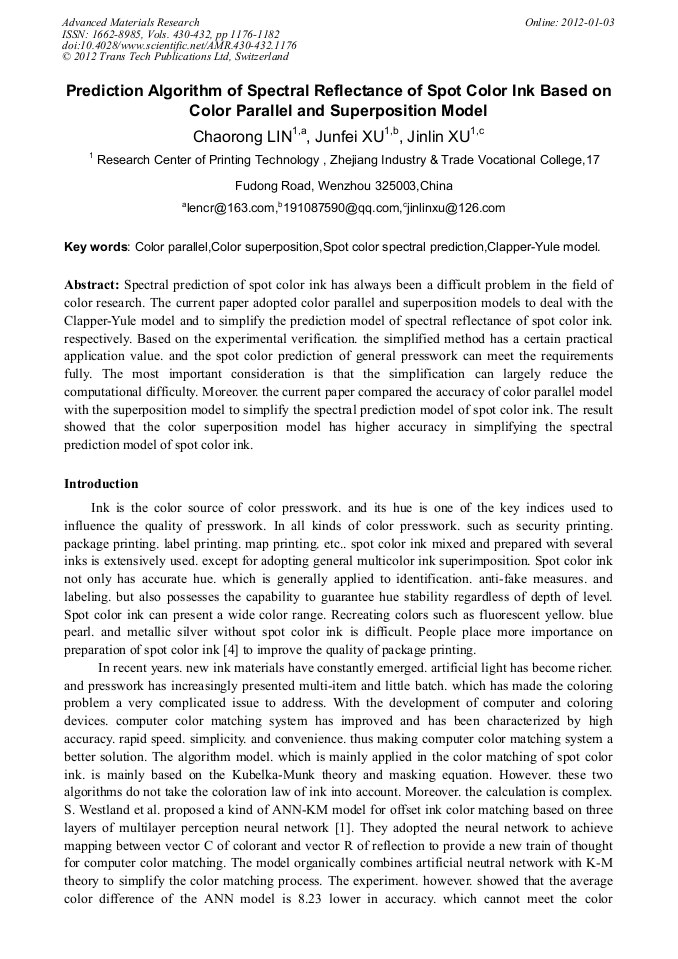 Advanced Materials Research
ISSN: 1662-8985, Vols. 430-432, pp 1176-1182
doi:10.4028/www.scientific.net/AMR.430-432.1176
© 2012 Trans Tech Publications Ltd, Switzerland

Online: 2012-01-03

Prediction Algorithm of Spectral Reflectance of Spot Color Ink Based on Color Parallel and Superposition Model

Chaorong LIN$^{1,a}$, Junfei XU$^{1,b}$, Jinlin XU$^{1,c}$

$^{1}$ Research Center of Printing Technology , Zhejiang Industry & Trade Vocational College,17 Fudong Road, Wenzhou 325003,China

$^{a}$lencr@163.com,$^{b}$191087590@qq.com,$^{c}$jinlinxu@126.com

Key words: Color parallel,Color superposition,Spot color spectral prediction,Clapper-Yule model.

Abstract: Spectral prediction of spot color ink has always been a difficult problem in the field of color research. The current paper adopted color parallel and superposition models to deal with the Clapper-Yule model and to simplify the prediction model of spectral reflectance of spot color ink. respectively. Based on the experimental verification. the simplified method has a certain practical application value. and the spot color prediction of general presswork can meet the requirements fully. The most important consideration is that the simplification can largely reduce the computational difficulty. Moreover. the current paper compared the accuracy of color parallel model with the superposition model to simplify the spectral prediction model of spot color ink. The result showed that the color superposition model has higher accuracy in simplifying the spectral prediction model of spot color ink.

Introduction

Ink is the color source of color presswork. and its hue is one of the key indices used to influence the quality of presswork. In all kinds of color presswork. such as security printing. package printing. label printing. map printing. etc.. spot color ink mixed and prepared with several inks is extensively used. except for adopting general multicolor ink superimposition. Spot color ink not only has accurate hue. which is generally applied to identification. anti-fake measures. and labeling. but also possesses the capability to guarantee hue stability regardless of depth of level. Spot color ink can present a wide color range. Recreating colors such as fluorescent yellow. blue pearl. and metallic silver without spot color ink is difficult. People place more importance on preparation of spot color ink [4] to improve the quality of package printing.

In recent years. new ink materials have constantly emerged. artificial light has become richer. and presswork has increasingly presented multi-item and little batch. which has made the coloring problem a very complicated issue to address. With the development of computer and coloring devices. computer color matching system has improved and has been characterized by high accuracy. rapid speed. simplicity. and convenience. thus making computer color matching system a better solution. The algorithm model. which is mainly applied in the color matching of spot color ink. is mainly based on the Kubelka-Munk theory and masking equation. However. these two algorithms do not take the coloration law of ink into account. Moreover. the calculation is complex. S. Westland et al. proposed a kind of ANN-KM model for offset ink color matching based on three layers of multilayer perception neural network [1]. They adopted the neural network to achieve mapping between vector C of colorant and vector R of reflection to provide a new train of thought for computer color matching. The model organically combines artificial neutral network with K-M theory to simplify the color matching process. The experiment. however. showed that the average color difference of the ANN model is 8.23 lower in accuracy. which cannot meet the color